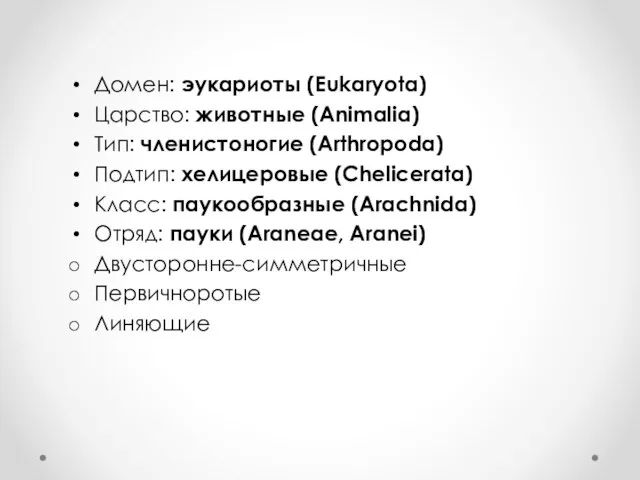 • Домен: эукариоты (Eukaryota)
• Царство: животные (Animalia)
• Тип: членистоногие (Arthropoda)
• Подтип: хелицеровые (Chelicerata)
• Класс: паукообразные (Arachnida)
• Отряд: пауки (Araneae, Aranei)
o Двусторонне-симметричные
o Первичноротые
o Линяющие